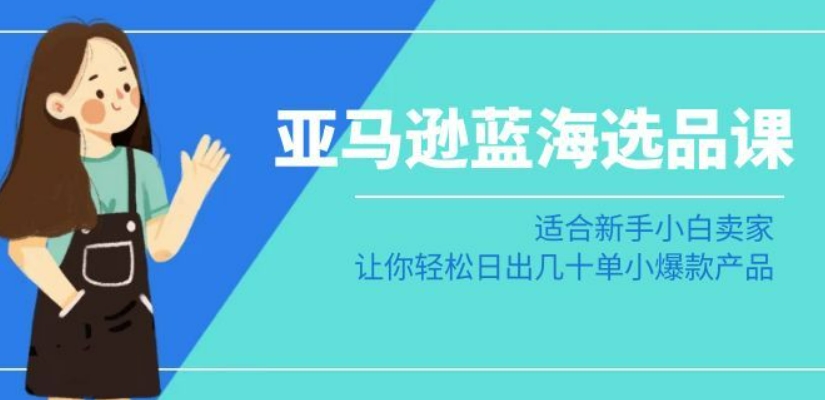 亚马逊蓝海选品课

适合新手小白卖家
让你轻松日出几十单小爆款产品